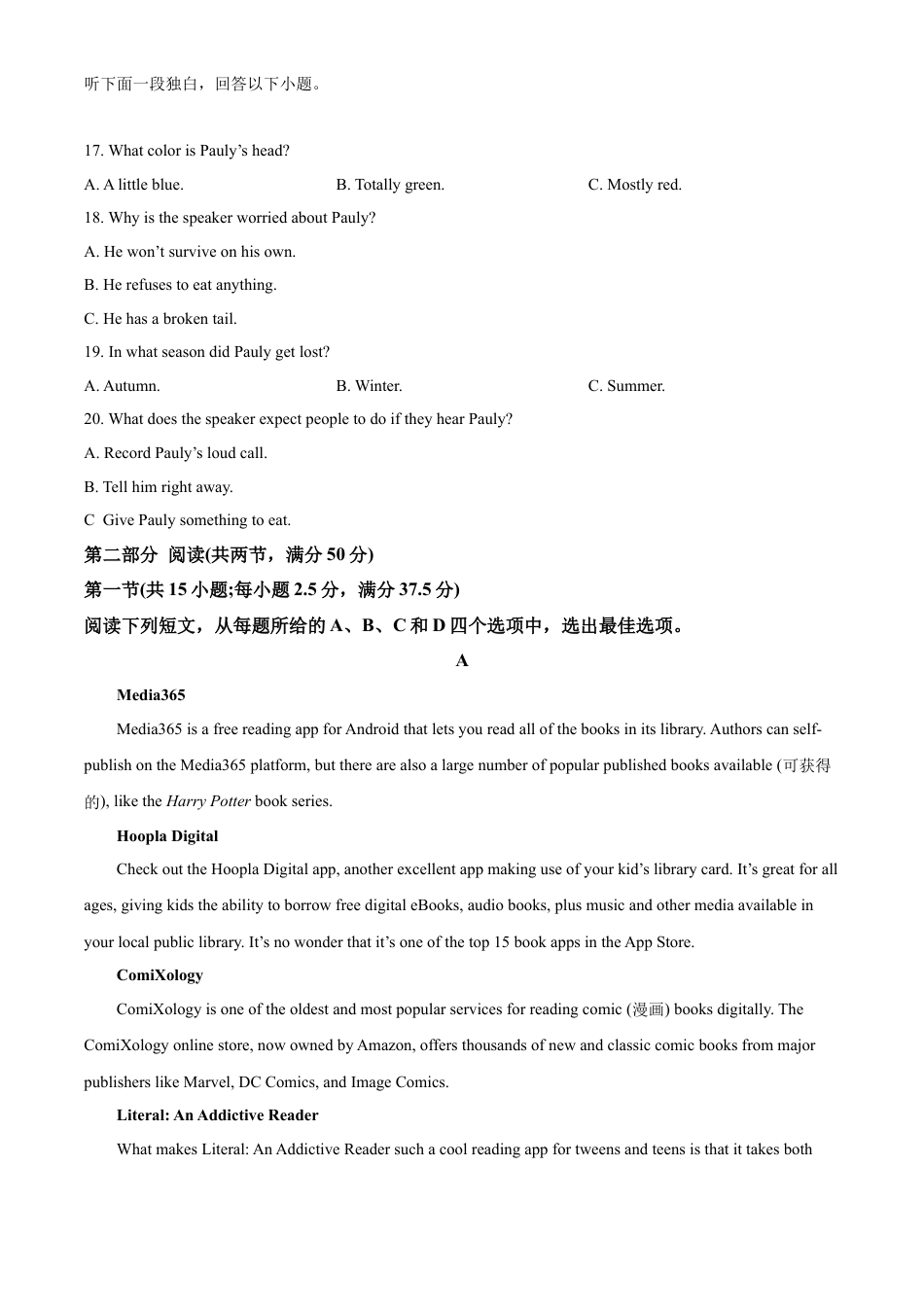 听下面一段独白，回答以下小题。

17. What color is Pauly’s head?

A. A little blue.

B. Totally green.

C. Mostly red.

18. Why is the speaker worried about Pauly?

A. He won’t survive on his own.

B. He refuses to eat anything.

C. He has a broken tail.

19. In what season did Pauly get lost?

A. Autumn.

B. Winter.

C. Summer.

20. What does the speaker expect people to do if they hear Pauly?

A. Record Pauly’s loud call.

B. Tell him right away.

C Give Pauly something to eat.

第二部分 阅读(共两节，满分 50 分)

第一节(共 15 小题;每小题 2.5 分，满分 37.5 分)

阅读下列短文，从每题所给的 A、B、C 和 D 四个选项中，选出最佳选项。

A

Media365

Media365 is a free reading app for Android that lets you read all of the books in its library. Authors can self-publish on the Media365 platform, but there are also a large number of popular published books available (可获得的), like the Harry Potter book series.

Hoopla Digital

Check out the Hoopla Digital app, another excellent app making use of your kid’s library card. It’s great for all ages, giving kids the ability to borrow free digital eBooks, audio books, plus music and other media available in your local public library. It’s no wonder that it’s one of the top 15 book apps in the App Store.

ComiXology

ComiXology is one of the oldest and most popular services for reading comic (漫画) books digitally. The ComiXology online store, now owned by Amazon, offers thousands of new and classic comic books from major publishers like Marvel, DC Comics, and Image Comics.

Literal: An Addictive Reader

What makes Literal: An Addictive Reader such a cool reading app for tweens and teens is that it takes both